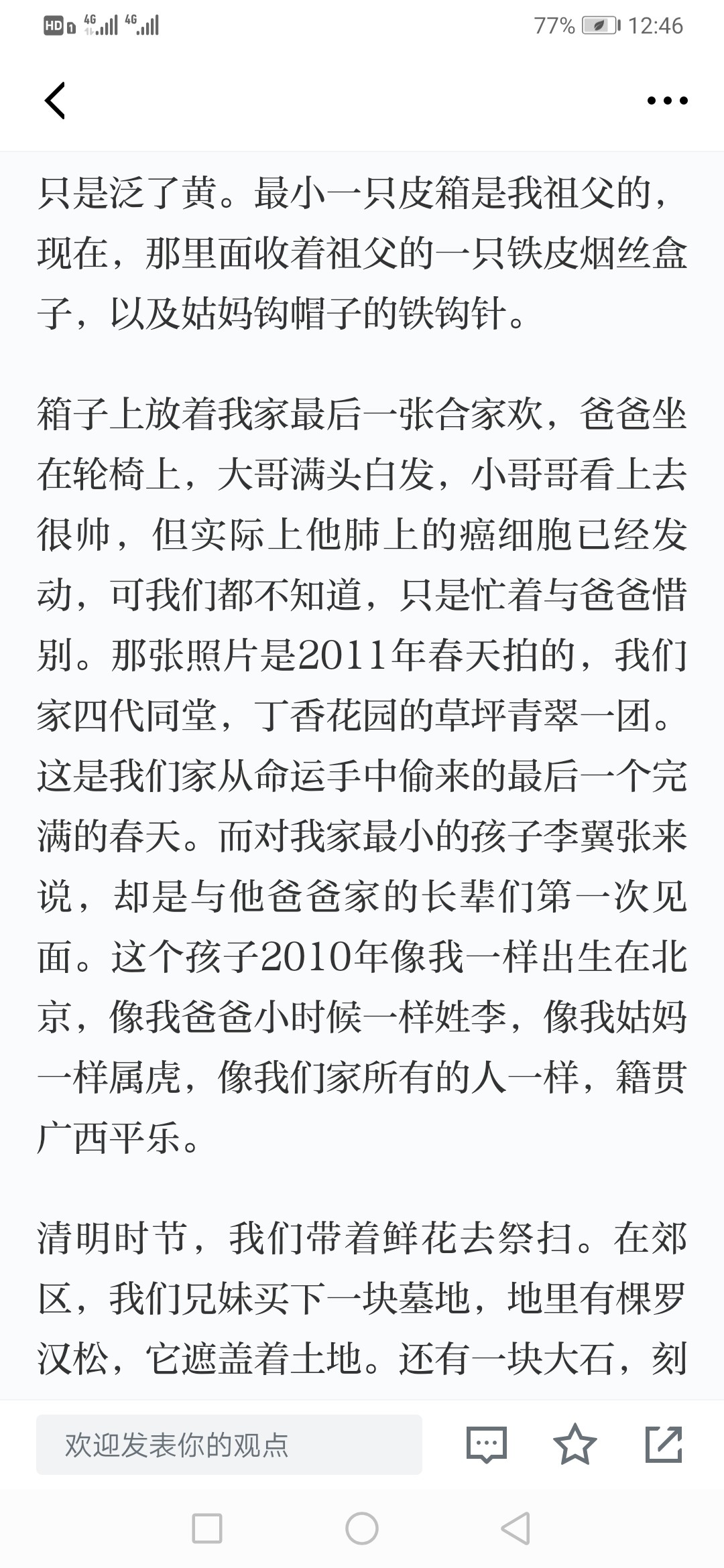 HD 4G 4G 77% 12:46

只是泛了黄。最小一只皮箱是我祖父的，现在，那里面收着祖父的一只铁皮烟丝盒子，以及姑妈钩帽子的铁钩针。

箱子上放着我家最后一张合家欢，爸爸坐在轮椅上，大哥满头白发，小哥哥看上去很帅，但实际上他肺上的癌细胞已经发动，可我们都不知道，只是忙着与爸爸惜别。那张照片是2011年春天拍的，我们家四代同堂，丁香花园的草坪青翠一团。这是我们家从命运手中偷来的最后一个完满的春天。而对我家最小的孩子李翼张来说，却是与他爸爸家的长辈们第一次见面。这个孩子2010年像我一样出生在北京，像我爸爸小时候一样姓李，像我姑妈一样属虎，像我们家所有的人一样，籍贯广西平乐。

清明时节，我们带着鲜花去祭扫。在郊区，我们兄妹买下一块墓地，地里有棵罗汉松，它遮盖着土地。还有一块大石，刻

欢迎发表你的观点